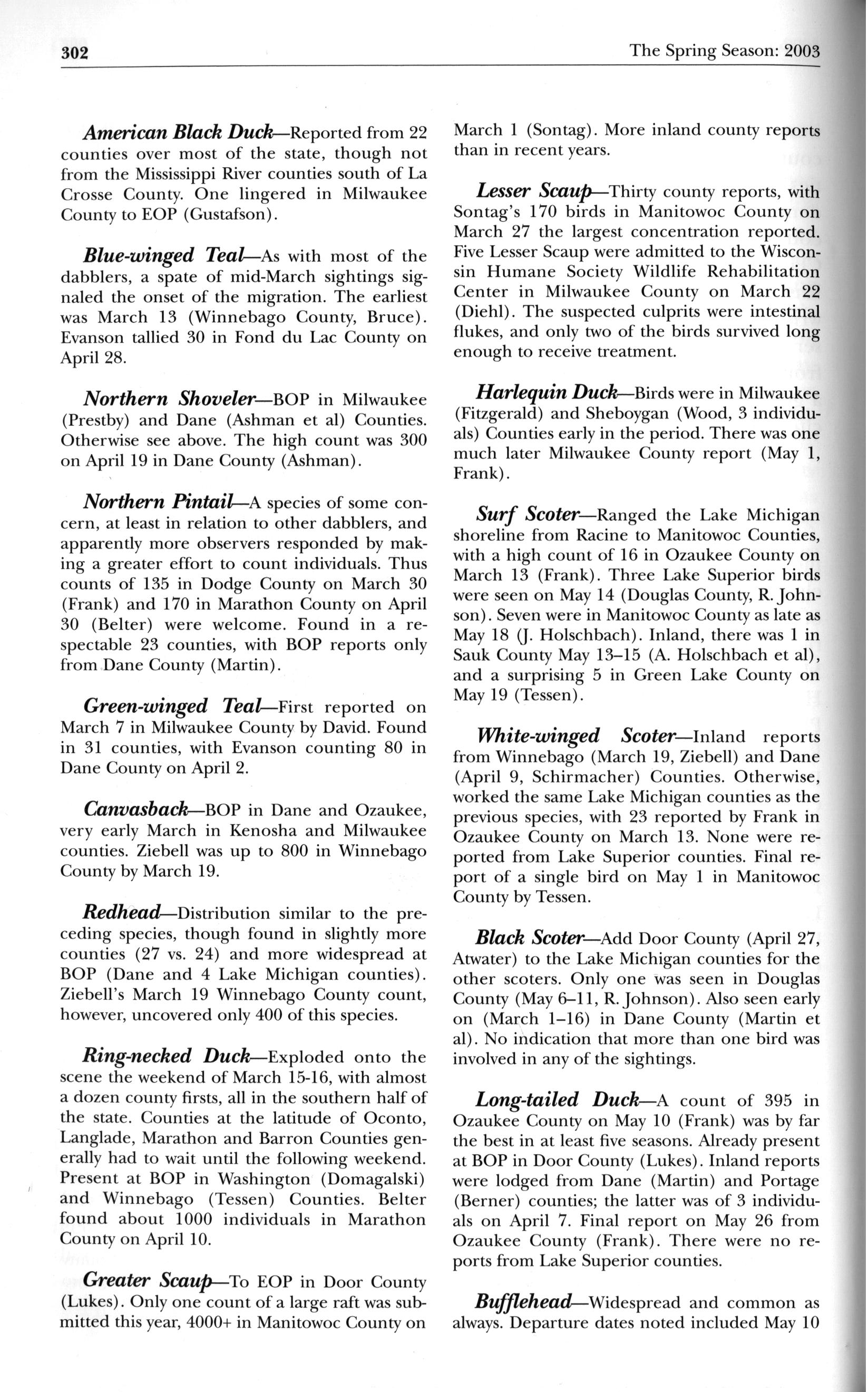 302 The Spring Season: 2003

American Black Duck—Reported from 22 counties over most of the state, though not from the Mississippi River counties south of La Crosse County. One lingered in Milwaukee County to EOP (Gustafson).

Blue-winged Teal—As with most of the dabblers, a spate of mid-March sightings signaled the onset of the migration. The earliest was March 13 (Winnebago County, Bruce). Evanson tallied 30 in Fond du Lac County on April 28.

Northern Shoveler—BOP in Milwaukee (Prestby) and Dane (Ashman et al) Counties. Otherwise see above. The high count was 300 on April 19 in Dane County (Ashman).

Northern Pintail—A species of some concern, at least in relation to other dabblers, and apparently more observers responded by making a greater effort to count individuals. Thus counts of 135 in Dodge County on March 30 (Frank) and 170 in Marathon County on April 30 (Belter) were welcome. Found in a respectable 23 counties, with BOP reports only from Dane County (Martin).

Green-winged Teal—First reported on March 7 in Milwaukee County by David. Found in 31 counties, with Evanson counting 80 in Dane County on April 2.

Canvasback—BOP in Dane and Ozaukee, very early March in Kenosha and Milwaukee counties. Ziebell was up to 800 in Winnebago County by March 19.

Redhead—Distribution similar to the preceding species, though found in slightly more counties (27 vs. 24) and more widespread at BOP (Dane and 4 Lake Michigan counties). Ziebell's March 19 Winnebago County count, however, uncovered only 400 of this species.

Ring-necked Duck—Exploded onto the scene the weekend of March 15-16, with almost a dozen county firsts, all in the southern half of the state. Counties at the latitude of Oconto, Langlade, Marathon and Barron Counties generally had to wait until the following weekend. Present at BOP in Washington (Domagalski) and Winnebago (Tessen) Counties. Belter found about 1000 individuals in Marathon County on April 10.

Greater Scaup—To EOP in Door County (Lukes). Only one count of a large raft was submitted this year, 4000+ in Manitowoc County on March 1 (Sontag). More inland county reports than in recent years.

Lesser Scaup—Thirty county reports, with Sontag's 170 birds in Manitowoc County on March 27 the largest concentration reported. Five Lesser Scaup were admitted to the Wisconsin Humane Society Wildlife Rehabilitation Center in Milwaukee County on March 22 (Diehl). The suspected culprits were intestinal flukes, and only two of the birds survived long enough to receive treatment.

Harlequin Duck—Birds were in Milwaukee (Fitzgerald) and Sheboygan (Wood, 3 individuals) Counties early in the period. There was one much later Milwaukee County report (May 1, Frank).

Surf Scoter—Ranged the Lake Michigan shoreline from Racine to Manitowoc Counties, with a high count of 16 in Ozaukee County on March 13 (Frank). Three Lake Superior birds were seen on May 14 (Douglas County, R. Johnson). Seven were in Manitowoc County as late as May 18 (J. Holschbach). Inland, there was 1 in Sauk County May 13–15 (A. Holschbach et al), and a surprising 5 in Green Lake County on May 19 (Tessen).

White-winged Scoter—Inland reports from Winnebago (March 19, Ziebell) and Dane (April 9, Schirmacher) Counties. Otherwise, worked the same Lake Michigan counties as the previous species, with 23 reported by Frank in Ozaukee County on March 13. None were reported from Lake Superior counties. Final report of a single bird on May 1 in Manitowoc County by Tessen.

Black Scoter—Add Door County (April 27, Atwater) to the Lake Michigan counties for the other scoters. Only one was seen in Douglas County (May 6–11, R. Johnson). Also seen early on (March 1–16) in Dane County (Martin et al). No indication that more than one bird was involved in any of the sightings.

Long-tailed Duck—A count of 395 in Ozaukee County on May 10 (Frank) was by far the best in at least five seasons. Already present at BOP in Door County (Lukes). Inland reports were lodged from Dane (Martin) and Portage (Berner) counties; the latter was of 3 individuals on April 7. Final report on May 26 from Ozaukee County (Frank). There were no reports from Lake Superior counties.

Bufflehead—Widespread and common as always. Departure dates noted included May 10